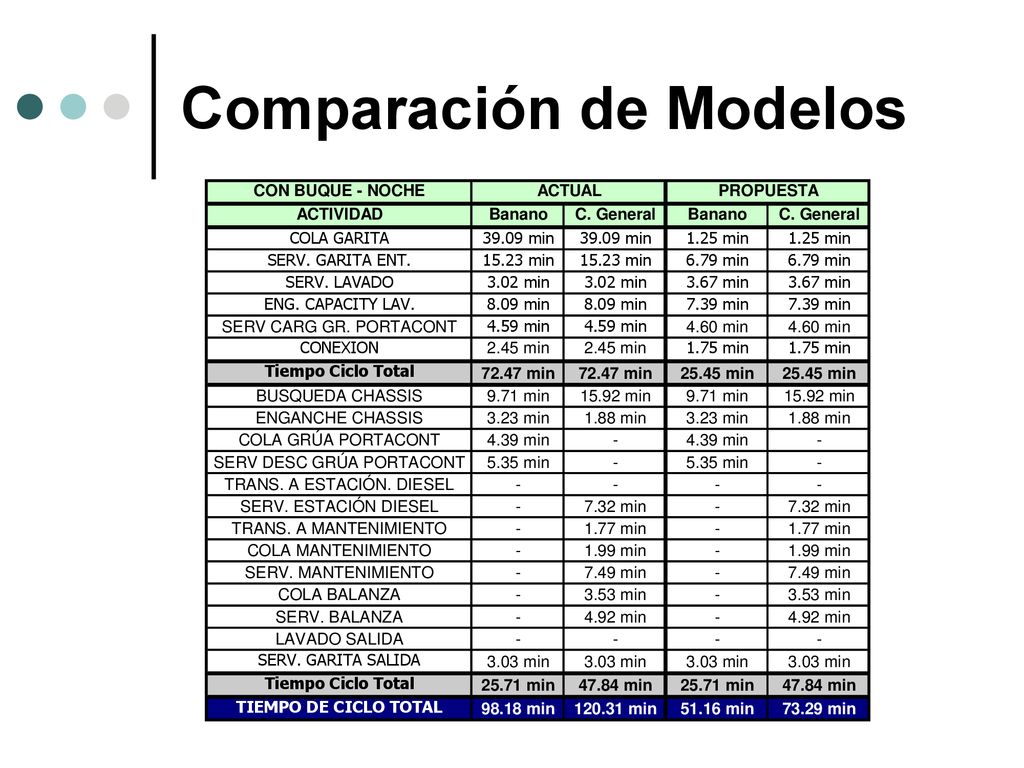 Comparación de Modelos

| CON BUQUE - NOCHE | ACTUAL | | PROPUESTA | |
|---|---|---|---|---|
| ACTIVIDAD | Banano | C. General | Banano | C. General |
| COLA GARITA | 39.09 min | 39.09 min | 1.25 min | 1.25 min |
| SERV. GARITA ENT. | 15.23 min | 15.23 min | 6.79 min | 6.79 min |
| SERV. LAVADO | 3.02 min | 3.02 min | 3.67 min | 3.67 min |
| ENG. CAPACITY LAV. | 8.09 min | 8.09 min | 7.39 min | 7.39 min |
| SERV CARG GR. PORTACONT | 4.59 min | 4.59 min | 4.60 min | 4.60 min |
| CONEXION | 2.45 min | 2.45 min | 1.75 min | 1.75 min |
| Tiempo Ciclo Total | 72.47 min | 72.47 min | 25.45 min | 25.45 min |
| BUSQUEDA CHASSIS | 9.71 min | 15.92 min | 9.71 min | 15.92 min |
| ENGANCHE CHASSIS | 3.23 min | 1.88 min | 3.23 min | 1.88 min |
| COLA GRÚA PORTACONT | 4.39 min | - | 4.39 min | - |
| SERV DESC GRÚA PORTACONT | 5.35 min | - | 5.35 min | - |
| TRANS. A ESTACIÓN. DIESEL | - | - | - | - |
| SERV. ESTACIÓN DIESEL | - | 7.32 min | - | 7.32 min |
| TRANS. A MANTENIMIENTO | - | 1.77 min | - | 1.77 min |
| COLA MANTENIMIENTO | - | 1.99 min | - | 1.99 min |
| SERV. MANTENIMIENTO | - | 7.49 min | - | 7.49 min |
| COLA BALANZA | - | 3.53 min | - | 3.53 min |
| SERV. BALANZA | - | 4.92 min | - | 4.92 min |
| LAVADO SALIDA | - | - | - | - |
| SERV. GARITA SALIDA | 3.03 min | 3.03 min | 3.03 min | 3.03 min |
| Tiempo Ciclo Total | 25.71 min | 47.84 min | 25.71 min | 47.84 min |
| TIEMPO DE CICLO TOTAL | 98.18 min | 120.31 min | 51.16 min | 73.29 min |